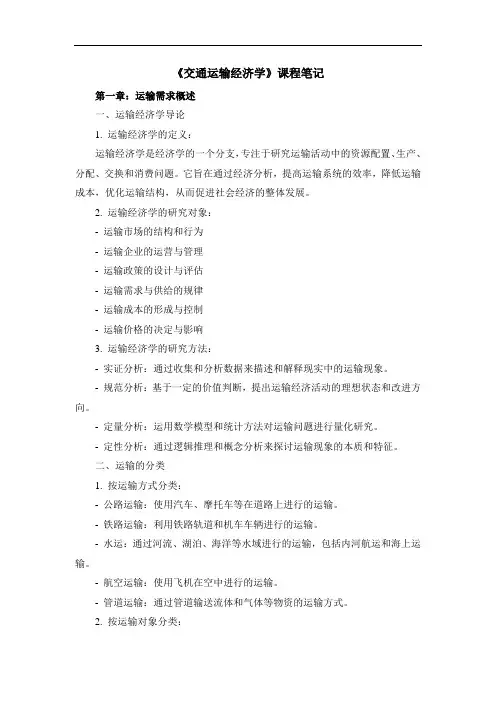 《交通运输经济学》课程笔记

第一章：运输需求概述

一、运输经济学导论

1. 运输经济学的定义：

运输经济学是经济学的一个分支，专注于研究运输活动中的资源配置、生产、分配、交换和消费问题。它旨在通过经济分析，提高运输系统的效率，降低运输成本，优化运输结构，从而促进社会经济的整体发展。

2. 运输经济学的研究对象：

- 运输市场的结构和行为

- 运输企业的运营与管理

- 运输政策的设计与评估

- 运输需求与供给的规律

- 运输成本的形成与控制

- 运输价格的决定与影响

3. 运输经济学的研究方法：

- 实证分析：通过收集和分析数据来描述和解释现实中的运输现象。

- 规范分析：基于一定的价值判断，提出运输经济活动的理想状态和改进方向。

- 定量分析：运用数学模型和统计方法对运输问题进行量化研究。

- 定性分析：通过逻辑推理和概念分析来探讨运输现象的本质和特征。

二、运输的分类

1. 按运输方式分类：

- 公路运输：使用汽车、摩托车等在道路上进行的运输。

- 铁路运输：利用铁路轨道和机车车辆进行的运输。

- 水运：通过河流、湖泊、海洋等水域进行的运输，包括内河航运和海上运输。

- 航空运输：使用飞机在空中进行的运输。

- 管道运输：通过管道输送流体和气体等物资的运输方式。

2. 按运输对象分类：